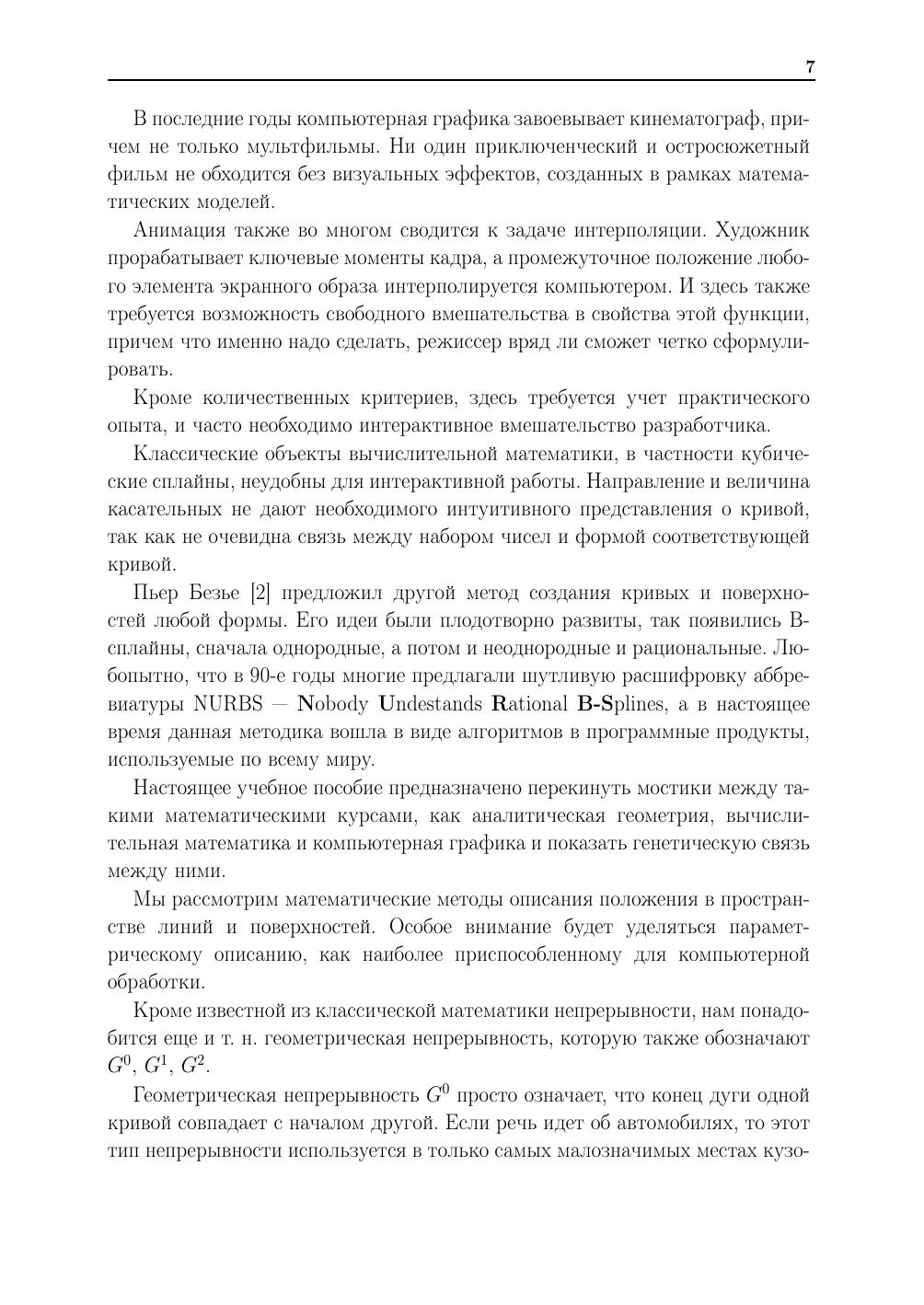 7

В последние годы компьютерная графика завоевывает кинематограф, причем не только мультфильмы. Ни один приключенческий и остросюжетный фильм не обходится без визуальных эффектов, созданных в рамках математических моделей.

Анимация также во многом сводится к задаче интерполяции. Художник прорабатывает ключевые моменты кадра, а промежуточное положение любого элемента экранного образа интерполируется компьютером. И здесь также требуется возможность свободного вмешательства в свойства этой функции, причем что именно надо сделать, режиссер вряд ли сможет четко сформулировать.

Кроме количественных критериев, здесь требуется учет практического опыта, и часто необходимо интерактивное вмешательство разработчика.

Классические объекты вычислительной математики, в частности кубические сплайны, неудобны для интерактивной работы. Направление и величина касательных не дают необходимого интуитивного представления о кривой, так как не очевидна связь между набором чисел и формой соответствующей кривой.

Пьер Безье [2] предложил другой метод создания кривых и поверхностей любой формы. Его идеи были плодотворно развиты, так появились B-сплайны, сначала однородные, а потом и неоднородные и рациональные. Любопытно, что в 90-е годы многие предлагали шутливую расшифровку аббревиатуры NURBS — Nobody Undestands Rational B-Splines, а в настоящее время данная методика вошла в виде алгоритмов в программные продукты, используемые по всему миру.

Настоящее учебное пособие предназначено перекинуть мостики между такими математическими курсами, как аналитическая геометрия, вычислительная математика и компьютерная графика и показать генетическую связь между ними.

Мы рассмотрим математические методы описания положения в пространстве линий и поверхностей. Особое внимание будет уделяться параметрическому описанию, как наиболее приспособленному для компьютерной обработки.

Кроме известной из классической математики непрерывности, нам понадобится еще и т. н. геометрическая непрерывность, которую также обозначают $G^0$, $G^1$, $G^2$.

Геометрическая непрерывность $G^0$ просто означает, что конец дуги одной кривой совпадает с началом другой. Если речь идет об автомобилях, то этот тип непрерывности используется в только самых малозначимых местах кузо-